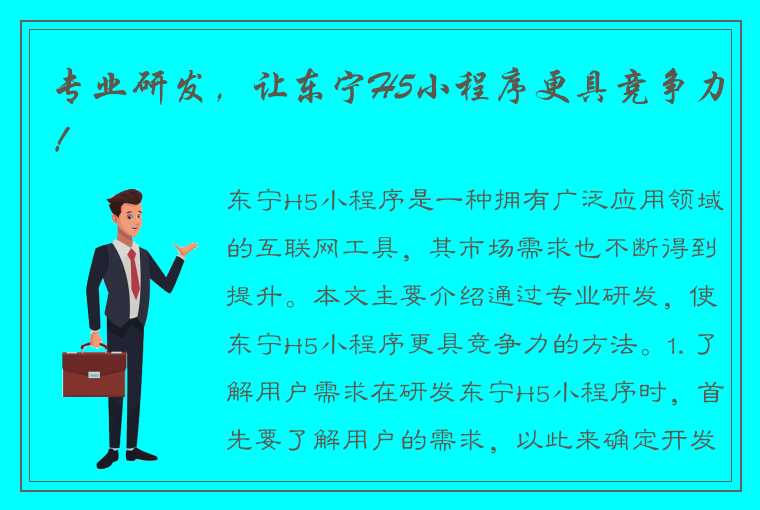 专业研发，让东宁H5小程序更具竞争力！

东宁H5小程序是一种拥有广泛应用领域的互联网工具，其市场需求也不断得到提升。本文主要介绍通过专业研发，使东宁H5小程序更具竞争力的方法。1. 了解用户需求在研发东宁H5小程序时，首先要了解用户的需求，以此来确定开发